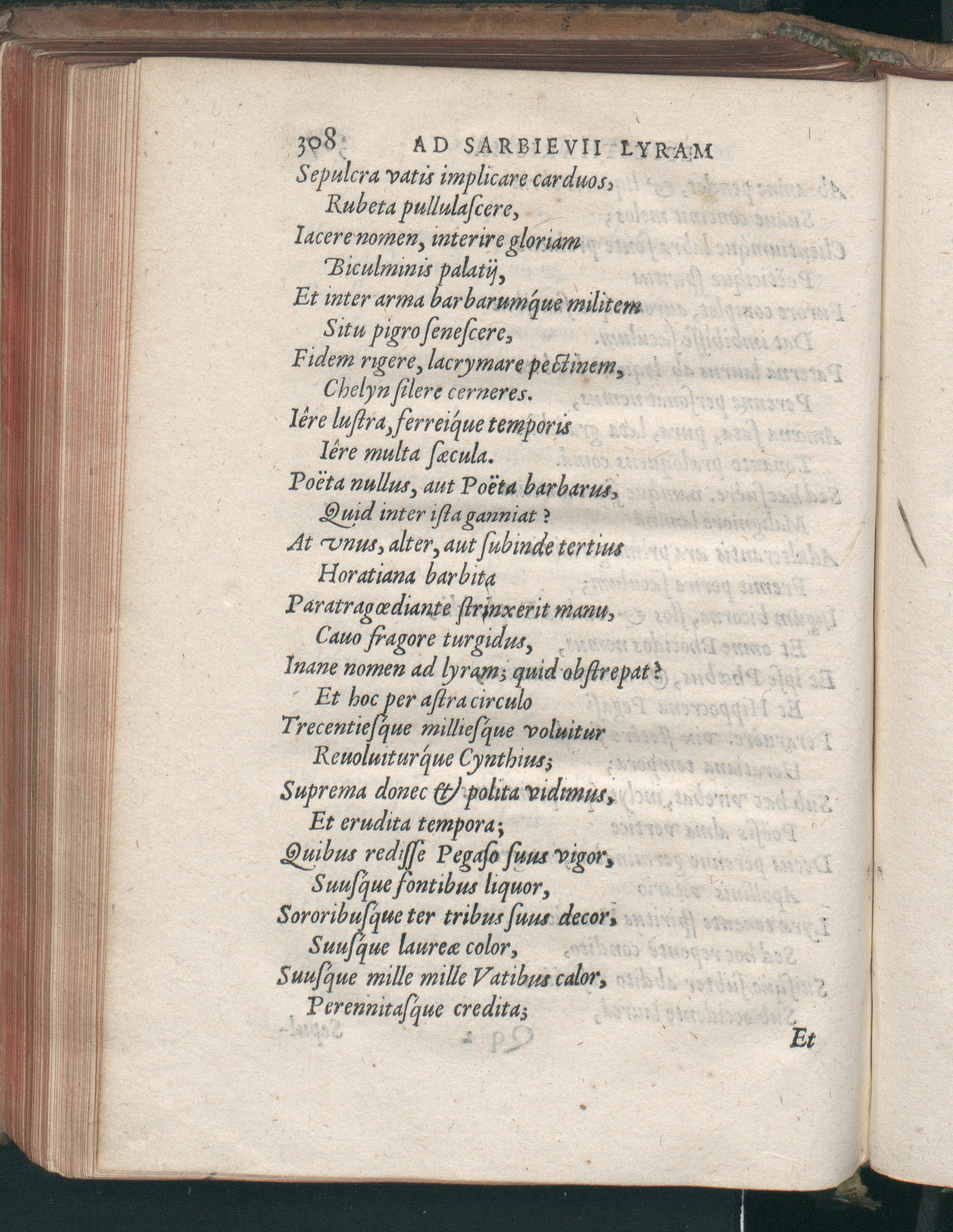 308 AD SARBIEVII LYRAM

Sepulcra vatis implicare carduos,
Rubeta pullulascere,
Iacere nomen, interire gloriam
Biculminis palatij,
Et inter arma barbarumque militem
Situ pigro senescere,
Fidem rigere, lacrymare pectinem,
Chelyn silere cerneres.
Iêre lustra, ferreique temporis
Iêre multa sæcula.
Poëta nullus, aut Poëta barbarus,
Quid inter ista ganniat?
At vnus, alter, aut subinde tertius
Horatiana barbita
Paratragœdiante strinxerit manu,
Cauo fragore turgidus,
Inane nomen ad lyram; quid obstrepat?
Et hoc per astra circulo
Trecentiesque milliesque voluitur
Reuoluiturque Cynthius;
Suprema donec & polita vidimus,
Et erudita tempora;
Quibus redisse Pegaso suus vigor,
Suusque fontibus liquor,
Sororibusque ter tribus suus decor,
Suusque laureæ color,
Suusque mille mille Vatibus calor,
Perennitasque credita;

Et